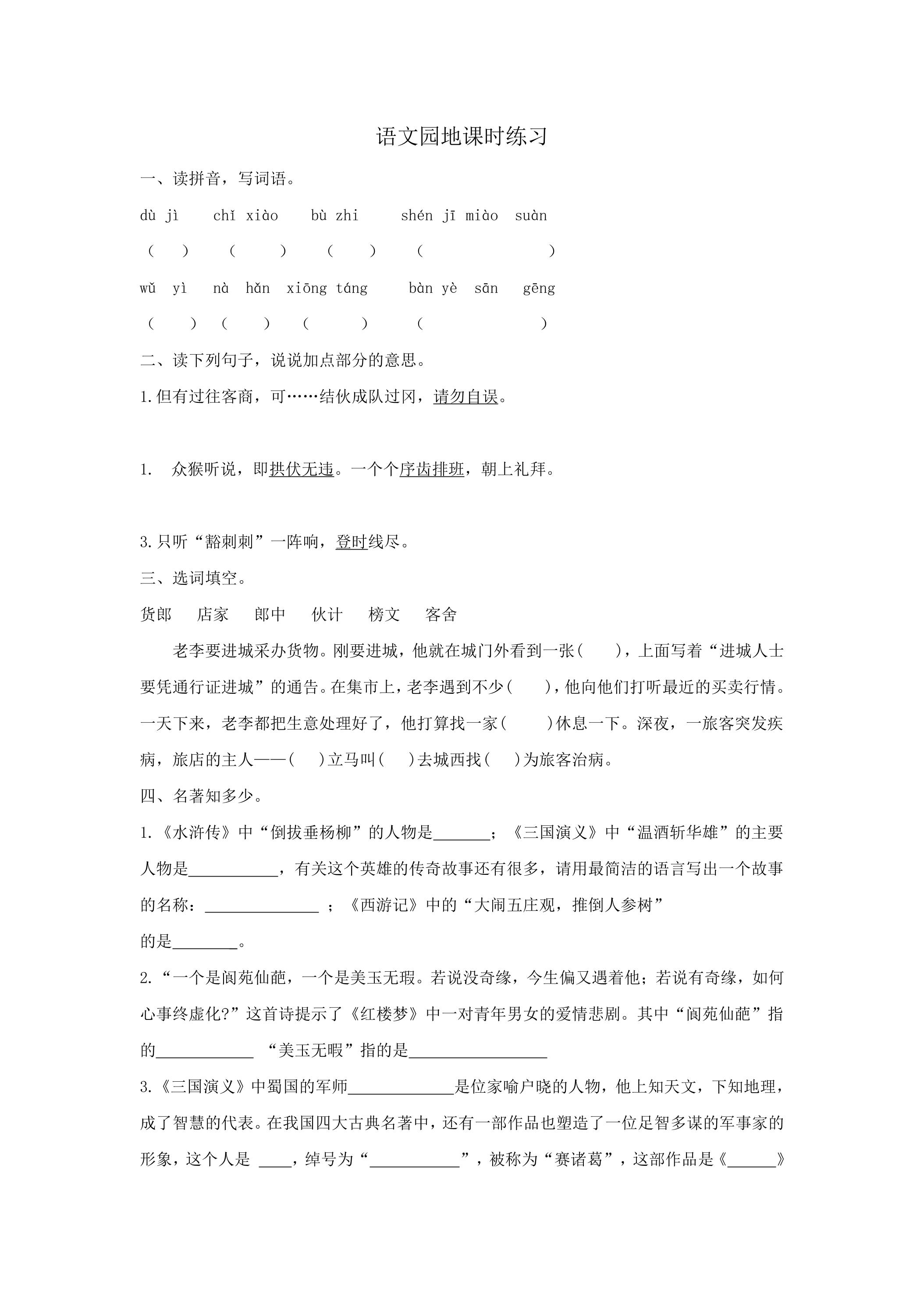 语文园地课时练习

一、读拼音，写词语。

dù jì    chǐ xiào    bù zhi    shén jī miào suàn

(    )    (    )    (    )    (    )

wǔ yì    nà hǎn    xiōng táng    bàn yè sān gēng

(    )    (    )    (    )    (    )

二、读下列句子，说说加点部分的意思。

1.但有过往客商，可……结伙成队过冈，请勿自误。

1. 众猴听说，即拱伏无违。一个个序齿排班，朝上礼拜。

3.只听“豁刺刺”一阵响，登时线尽。

三、选词填空。

货郎    店家    郎中    伙计    榜文    客舍

老李要进城采办货物。刚要进城，他就在城门外看到一张(    )，上面写着“进城人士要凭通行证进城”的通告。在集市上，老李遇到不少(    )，他向他们打听最近的买卖行情。一天下来，老李都把生意处理好了，他打算找一家(    )休息一下。深夜，一旅客突发疾病，旅店的主人——(    )立马叫(    )去城西找(    )为旅客治病。

四、名著知多少。

1.《水浒传》中“倒拔垂杨柳”的人物是____；《三国演义》中“温酒斩华雄”的主要人物是____，有关这个英雄的传奇故事还有很多，请用最简洁的语言写出一个故事的名称：____；《西游记》中的“大闹五庄观，推倒人参树”的是____。

2.“一个是阆苑仙葩，一个是美玉无瑕。若说没奇缘，今生偏又遇着他；若说有奇缘，如何心事终虚化?”这首诗提示了《红楼梦》中一对青年男女的爱情悲剧。其中“阆苑仙葩”指的____ “美玉无暇”指的是____

3.《三国演义》中蜀国的军师____是位家喻户晓的人物，他上知天文，下知地理，成了智慧的代表。在我国四大古典名著中，还有一部作品也塑造了一位足智多谋的军事家的形象，这个人是 ____，绰号为“____”，被称为“赛诸葛”，这部作品是《____》